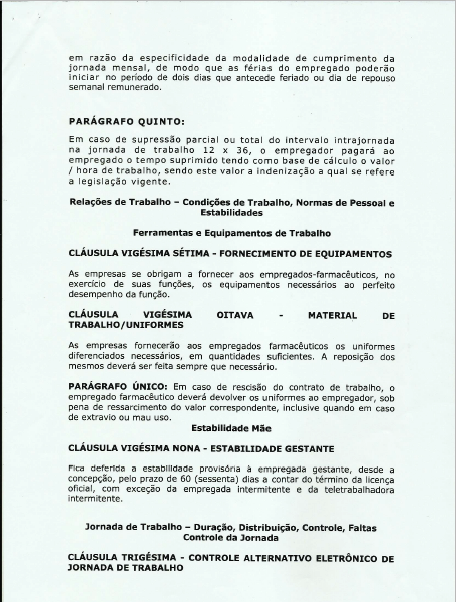 em razão da especificidade da modalidade de cumprimento da jornada mensal, de modo que as férias do empregado poderão iniciar no período de dois dias que antecede feriado ou dia de repouso semanal remunerado.

PARÁGRAFO QUINTO:

Em caso de supressão parcial ou total do intervalo intrajornada na jornada de trabalho 12 x 36, o empregador pagará ao empregado o tempo suprimido tendo como base de cálculo o valor / hora de trabalho, sendo este valor a indenização a qual se refere a legislação vigente.

Relações de Trabalho – Condições de Trabalho, Normas de Pessoal e Estabilidades

Ferramentas e Equipamentos de Trabalho

CLÁUSULA VIGÉSIMA SÉTIMA - FORNECIMENTO DE EQUIPAMENTOS

As empresas se obrigam a fornecer aos empregados-farmacêuticos, no exercício de suas funções, os equipamentos necessários ao perfeito desempenho da função.

CLÁUSULA VIGÉSIMA OITAVA - MATERIAL DE TRABALHO/UNIFORMES

As empresas fornecerão aos empregados farmacêuticos os uniformes diferenciados necessários, em quantidades suficientes. A reposição dos mesmos deverá ser feita sempre que necessário.

PARÁGRAFO ÚNICO: Em caso de rescisão do contrato de trabalho, o empregado farmacêutico deverá devolver os uniformes ao empregador, sob pena de ressarcimento do valor correspondente, inclusive quando em caso de extravio ou mau uso.

Estabilidade Mãe

CLÁUSULA VIGÉSIMA NONA - ESTABILIDADE GESTANTE

Fica deferida a estabilidade provisória à empregada gestante, desde a concepção, pelo prazo de 60 (sessenta) dias a contar do término da licença oficial, com exceção da empregada intermitente e da teletrabalhadora intermitente.

Jornada de Trabalho – Duração, Distribuição, Controle, Faltas
Controle da Jornada

CLÁUSULA TRIGÉSIMA - CONTROLE ALTERNATIVO ELETRÔNICO DE JORNADA DE TRABALHO